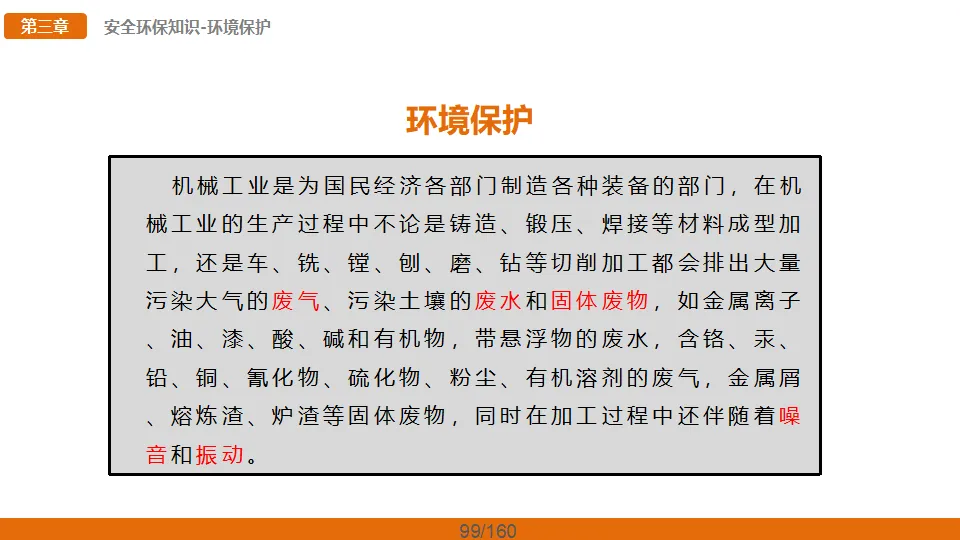 第三章 安全环保知识-环境保护

环境保护

机械工业是为国民经济各部门制造各种装备的部门，在机械工业的生产过程中不论是铸造、锻压、焊接等材料成型加工，还是车、铣、镗、刨、磨、钻等切削加工都会排出大量污染大气的废气、污染土壤的废水和固体废物，如金属离子、油、漆、酸、碱和有机物，带悬浮物的废水，含铬、汞、铅、铜、氰化物、硫化物、粉尘、有机溶剂的废气，金属屑、熔炼渣、炉渣等固体废物，同时在加工过程中还伴随着噪音和振动。

99/160